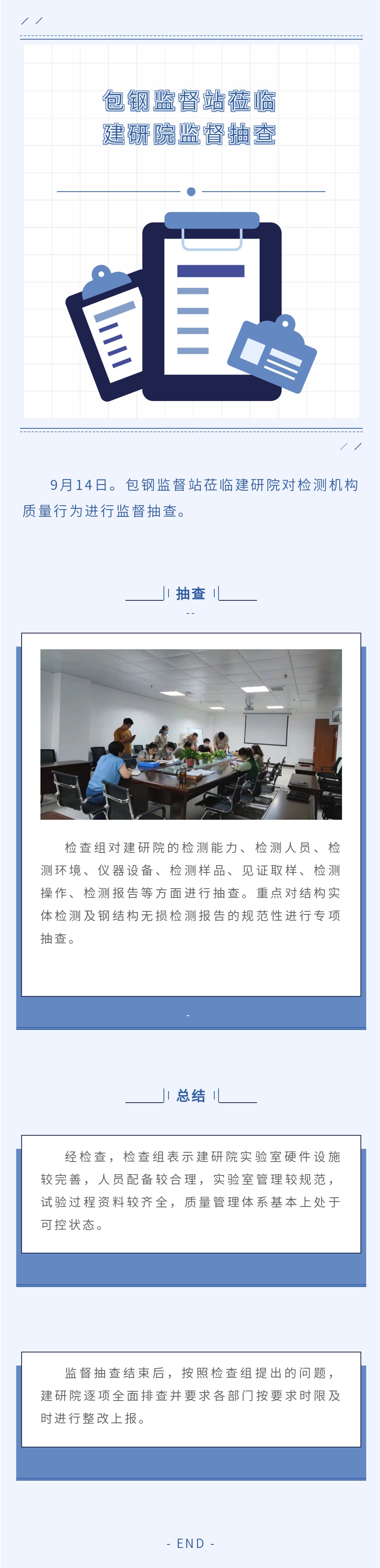 包钢监督站莅临
建研院监督抽查

9月14日。包钢监督站莅临建研院对检测机构质量行为进行监督抽查。

抽查

检查组对建研院的检测能力、检测人员、检测环境、仪器设备、检测样品、见证取样、检测操作、检测报告等方面进行抽查。重点对结构实体检测及钢结构无损检测报告的规范性进行专项抽查。

总结

经检查，检查组表示建研院实验室硬件设施较完善，人员配备较合理，实验室管理较规范，试验过程资料较齐全，质量管理体系基本上处于可控状态。

监督抽查结束后，按照检查组提出的问题，建研院逐项全面排查并要求各部门按要求时限及时进行整改上报。

- END -